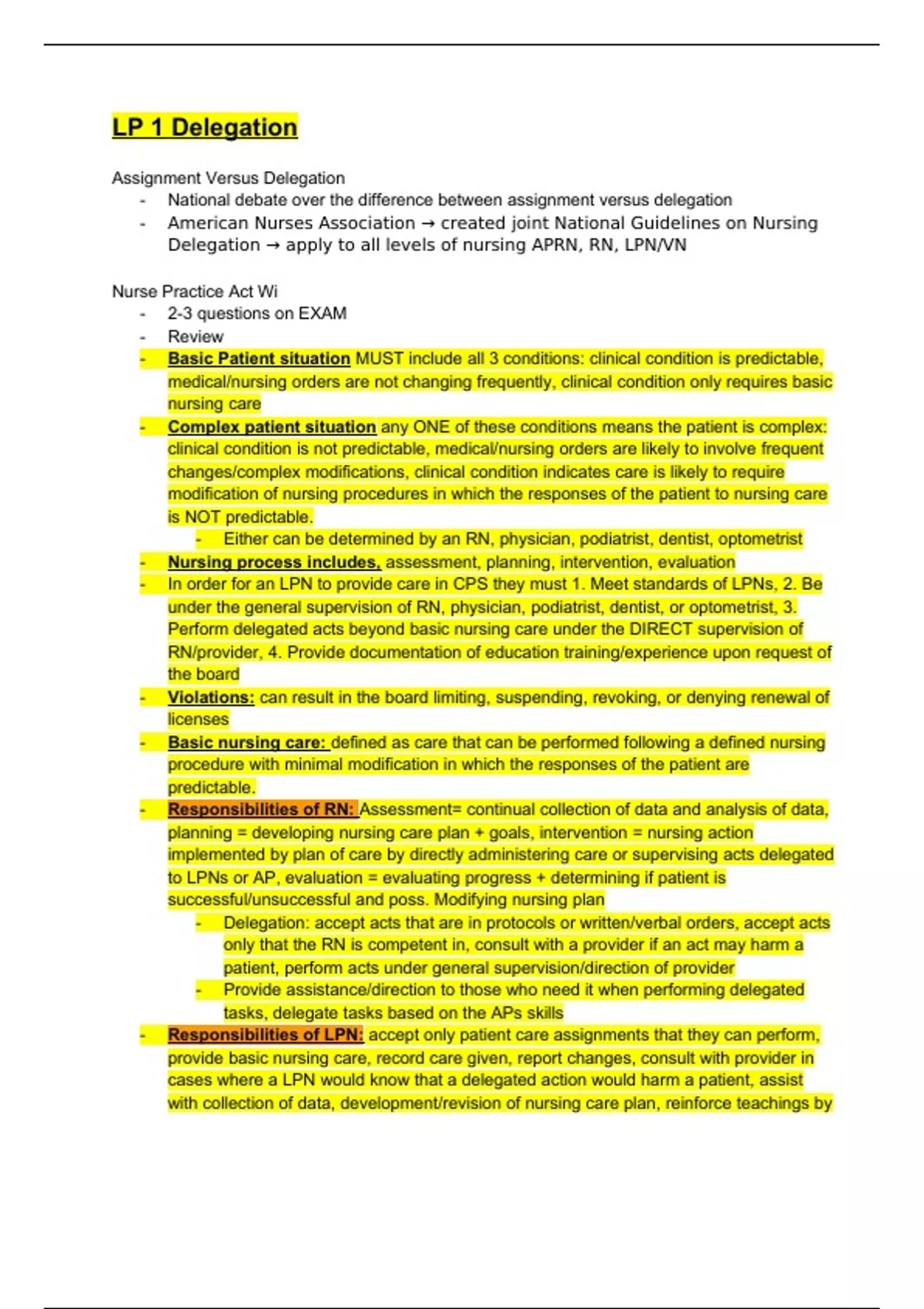 LP 1 Delegation

Assignment Versus Delegation

- National debate over the difference between assignment versus delegation
- American Nurses Association → created joint National Guidelines on Nursing Delegation → apply to all levels of nursing APRN, RN, LPN/VN

Nurse Practice Act Wi

- 2-3 questions on EXAM
- Review
- Basic Patient situation MUST include all 3 conditions: clinical condition is predictable, medical/nursing orders are not changing frequently, clinical condition only requires basic nursing care
- Complex patient situation any ONE of these conditions means the patient is complex: clinical condition is not predictable, medical/nursing orders are likely to involve frequent changes/complex modifications, clinical condition indicates care is likely to require modification of nursing procedures in which the responses of the patient to nursing care is NOT predictable.
  - Either can be determined by an RN, physician, podiatrist, dentist, optometrist
- Nursing process includes, assessment, planning, intervention, evaluation
- In order for an LPN to provide care in CPS they must 1. Meet standards of LPNs, 2. Be under the general supervision of RN, physician, podiatrist, dentist, or optometrist, 3. Perform delegated acts beyond basic nursing care under the DIRECT supervision of RN/provider, 4. Provide documentation of education training/experience upon request of the board
- Violations: can result in the board limiting, suspending, revoking, or denying renewal of licenses
- Basic nursing care: defined as care that can be performed following a defined nursing procedure with minimal modification in which the responses of the patient are predictable.
- Responsibilities of RN: Assessment= continual collection of data and analysis of data, planning = developing nursing care plan + goals, intervention = nursing action implemented by plan of care by directly administering care or supervising acts delegated to LPNs or AP, evaluation = evaluating progress + determining if patient is successful/unsuccessful and poss. Modifying nursing plan
  - Delegation: accept acts that are in protocols or written/verbal orders, accept acts only that the RN is competent in, consult with a provider if an act may harm a patient, perform acts under general supervision/direction of provider
  - Provide assistance/direction to those who need it when performing delegated tasks, delegate tasks based on the APs skills
- Responsibilities of LPN: accept only patient care assignments that they can perform, provide basic nursing care, record care given, report changes, consult with provider in cases where a LPN would know that a delegated action would harm a patient, assist with collection of data, development/revision of nursing care plan, reinforce teachings by